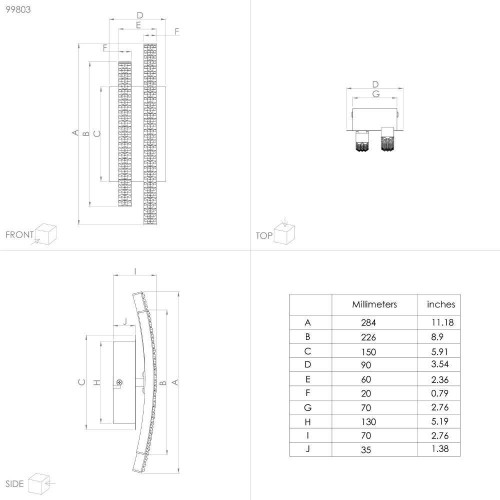 99803

D
E
F
F
A
B
C

FRONT

D
G

TOP

I
J
C
H
B
A

SIDE

|   | Millimeters | inches |
|---|---|---|
| A | 284 | 11.18 |
| B | 226 | 8.9 |
| C | 150 | 5.91 |
| D | 90 | 3.54 |
| E | 60 | 2.36 |
| F | 20 | 0.79 |
| G | 70 | 2.76 |
| H | 130 | 5.19 |
| I | 70 | 2.76 |
| J | 35 | 1.38 |